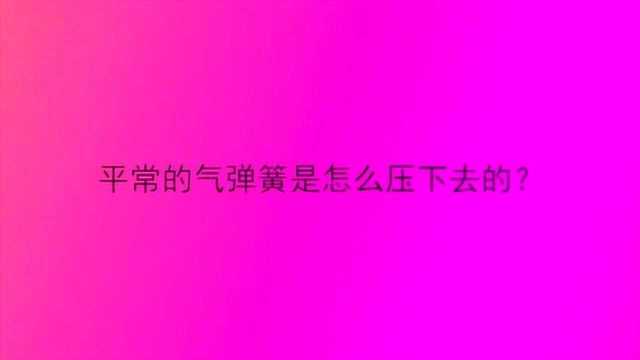 平常的气弹簧是怎么压下去的？